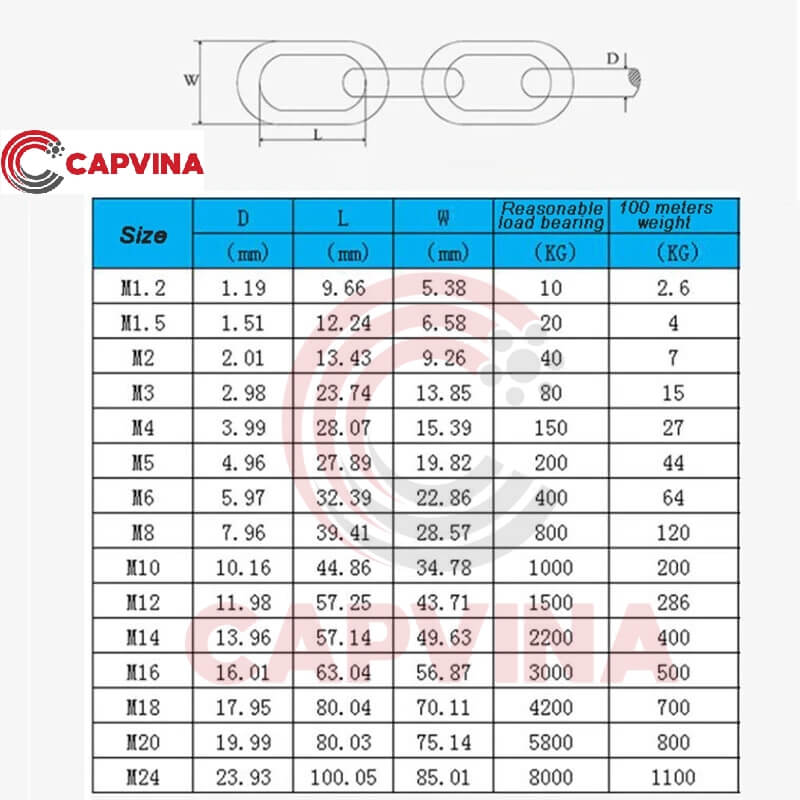 W
L
D

CAPVINA

| Size | D (mm) | L (mm) | W (mm) | Reasonable load bearing (KG) | 100 meters weight (KG) |
|---|---|---|---|---|---|
| M1.2 | 1.19 | 9.66 | 5.38 | 10 | 2.6 |
| M1.5 | 1.51 | 12.24 | 6.58 | 20 | 4 |
| M2 | 2.01 | 13.43 | 9.26 | 40 | 7 |
| M3 | 2.98 | 23.74 | 13.85 | 80 | 15 |
| M4 | 3.99 | 28.07 | 15.39 | 150 | 27 |
| M5 | 4.96 | 27.89 | 19.82 | 200 | 44 |
| M6 | 5.97 | 32.39 | 22.86 | 400 | 64 |
| M8 | 7.96 | 39.41 | 28.57 | 800 | 120 |
| M10 | 10.16 | 44.86 | 34.78 | 1000 | 200 |
| M12 | 11.98 | 57.25 | 43.71 | 1500 | 286 |
| M14 | 13.96 | 57.14 | 49.63 | 2200 | 400 |
| M16 | 16.01 | 63.04 | 56.87 | 3000 | 500 |
| M18 | 17.95 | 80.04 | 70.11 | 4200 | 700 |
| M20 | 19.99 | 80.03 | 75.14 | 5800 | 800 |
| M24 | 23.93 | 100.05 | 85.01 | 8000 | 1100 |

CAPVINA